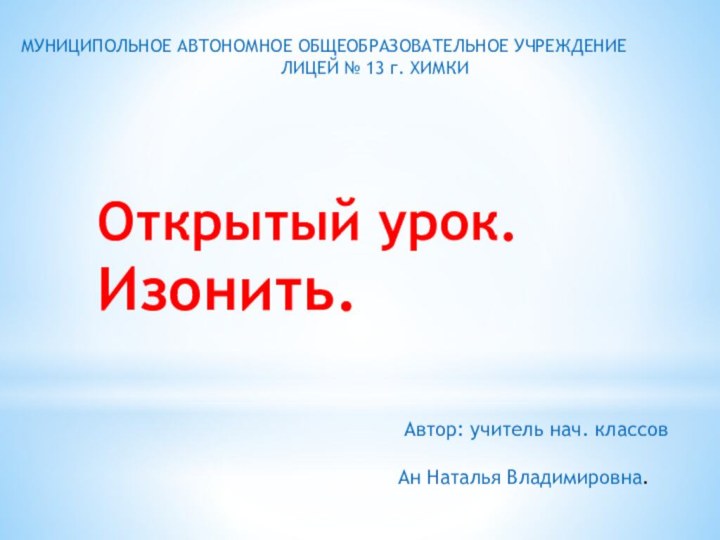 МУНИЦИПОЛЬНОЕ АВТОНОМНОЕ ОБЩЕОБРАЗОВАТЕЛЬНОЕ УЧРЕЖДЕНИЕ ЛИЦЕЙ № 13 г. ХИМКИ

Открытый урок.
Изонить.

Автор: учитель нач. классов

Ан Наталья Владимировна.